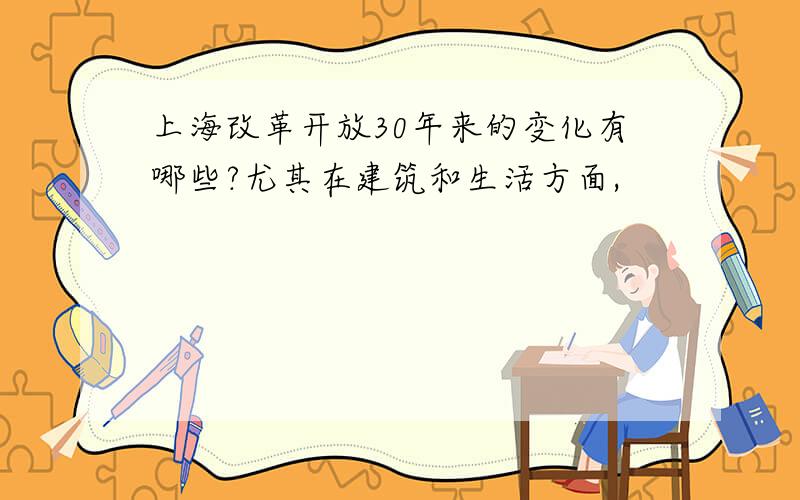 上海改革开放30年来的变化有哪些?尤其在建筑和生活方面,